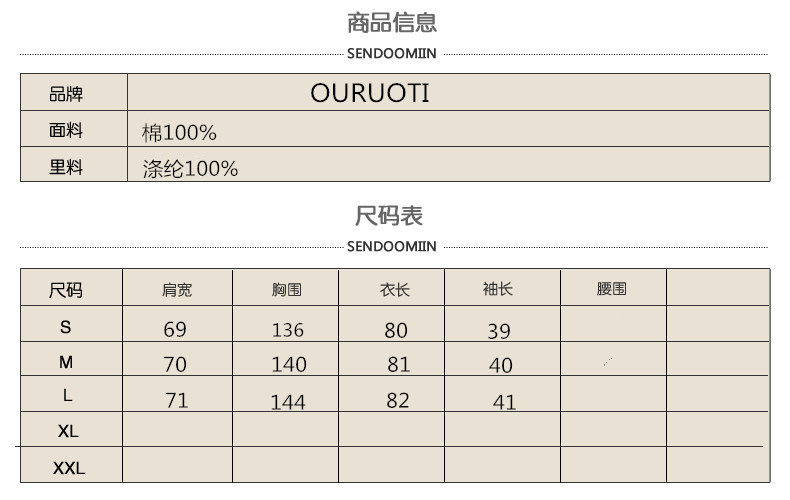 商品信息

SENDOOMIIN

| 品牌 | OURUOTI |
|---|---|
| 面料 | 棉100% |
| 里料 | 涤纶100% |

尺码表

SENDOOMIIN

| 尺码 | 肩宽 | 胸围 | 衣长 | 袖长 | 腰围 | |
|---|---|---|---|---|---|---|
| S | 69 | 136 | 80 | 39 | | |
| M | 70 | 140 | 81 | 40 | | |
| L | 71 | 144 | 82 | 41 | | |
| XL | | | | | | |
| XXL | | | | | | |